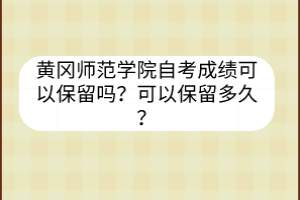 黄冈师范学院自考成绩可以保留吗？可以保留多久？